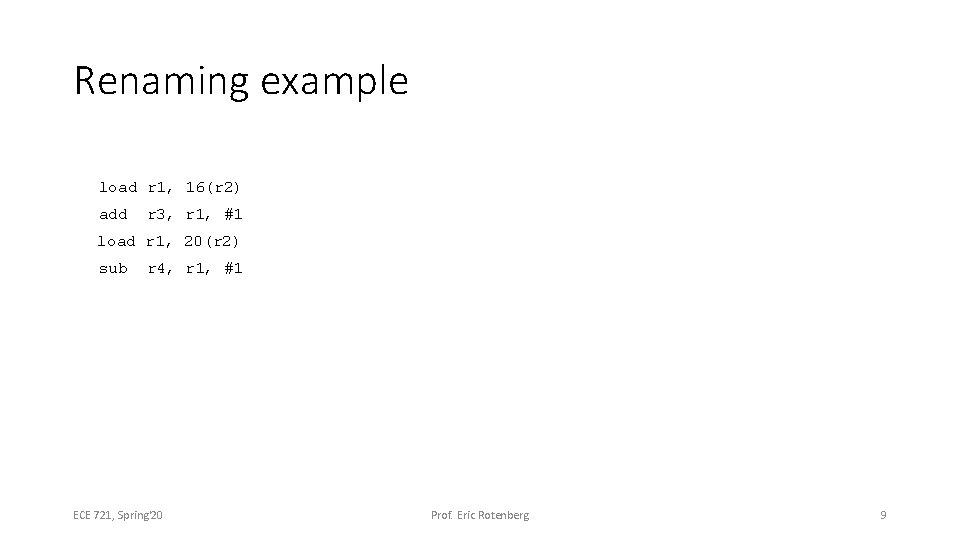 Renaming example

load r1, 16(r2)
add r3, r1, #1
load r1, 20(r2)
sub r4, r1, #1

ECE 721, Spring'20

Prof. Eric Rotenberg

9